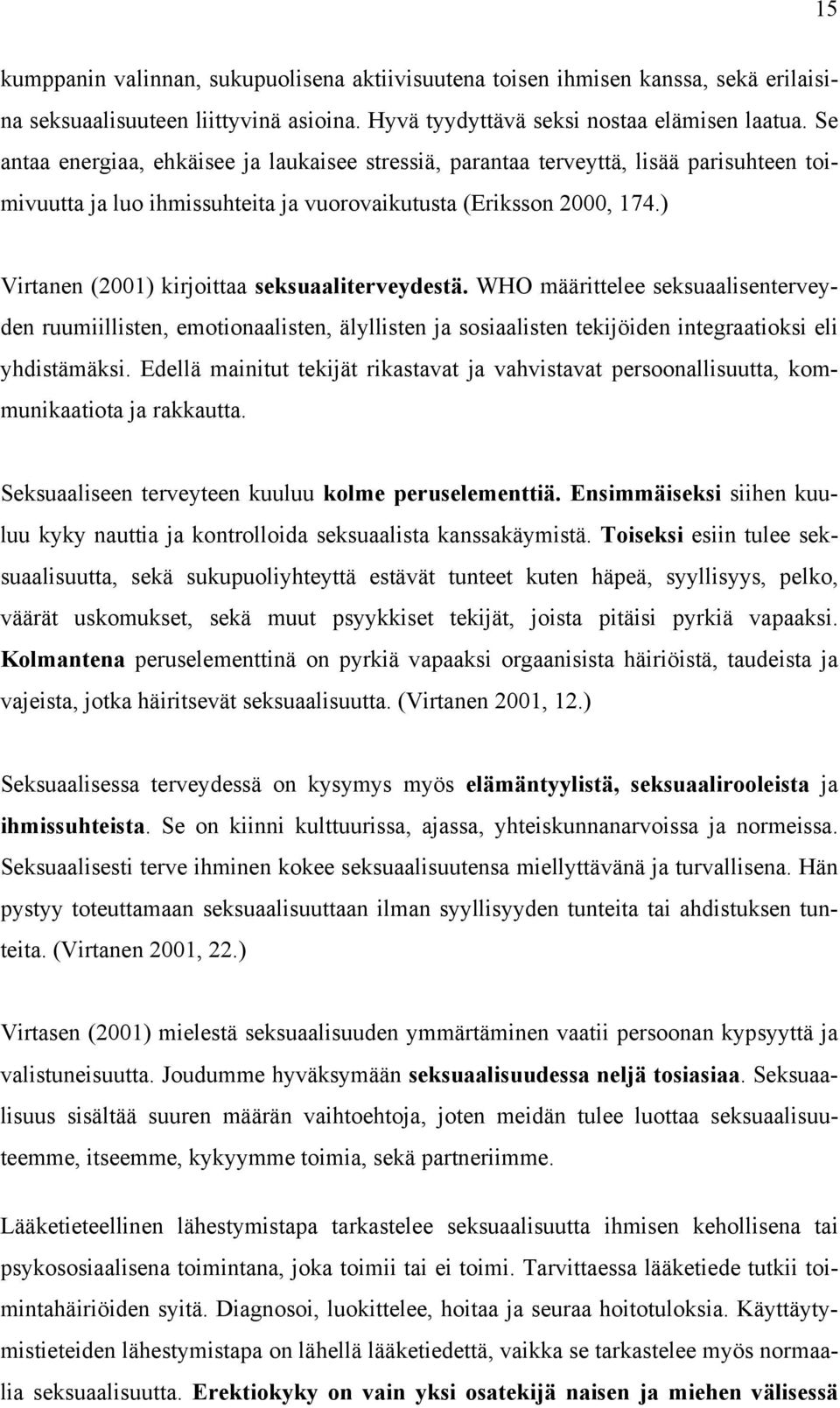 15

kumppanin valinnan, sukupuolisena aktiivisuutena toisen ihmisen kanssa, sekä erilaisina seksuaalisuuteen liittyvinä asioina. Hyvä tyydyttävä seksi nostaa elämisen laatua. Se antaa energiaa, ehkäisee ja laukaisee stressiä, parantaa terveyttä, lisää parisuhteen toimivuutta ja luo ihmissuhteita ja vuorovaikutusta (Eriksson 2000, 174.)

Virtanen (2001) kirjoittaa seksuaaliterveydestä. WHO määrittelee seksuaalisenterveyden ruumiillisten, emotionaalisten, älyllisten ja sosiaalisten tekijöiden integraatioksi eli yhdistämäksi. Edellä mainitut tekijät rikastavat ja vahvistavat persoonallisuutta, kommunikaatiota ja rakkautta.

Seksuaaliseen terveyteen kuuluu kolme peruselementtiä. Ensimmäiseksi siihen kuuluu kyky nauttia ja kontrolloida seksuaalista kanssakäymistä. Toiseksi esiin tulee seksuaalisuutta, sekä sukupuoliyhteyttä estävät tunteet kuten häpeä, syyllisyys, pelko, väärät uskomukset, sekä muut psyykkiset tekijät, joista pitäisi pyrkiä vapaaksi. Kolmantena peruselementtinä on pyrkiä vapaaksi orgaanisista häiriöistä, taudeista ja vajeista, jotka häiritsevät seksuaalisuutta. (Virtanen 2001, 12.)

Seksuaalisessa terveydessä on kysymys myös elämäntyylistä, seksuaalirooleista ja ihmissuhteista. Se on kiinni kulttuurissa, ajassa, yhteiskunnanarvoissa ja normeissa. Seksuaalisesti terve ihminen kokee seksuaalisuutensa miellyttävänä ja turvallisena. Hän pystyy toteuttamaan seksuaalisuuttaan ilman syyllisyyden tunteita tai ahdistuksen tunteita. (Virtanen 2001, 22.)

Virtasen (2001) mielestä seksuaalisuuden ymmärtäminen vaatii persoonan kypsyyttä ja valistuneisuutta. Joudumme hyväksymään seksuaalisuudessa neljä tosiasiaa. Seksuaalisuus sisältää suuren määrän vaihtoehtoja, joten meidän tulee luottaa seksuaalisuuteemme, itseemme, kykyymme toimia, sekä partneriimme.

Lääketieteellinen lähestymistapa tarkastelee seksuaalisuutta ihmisen kehollisena tai psykososiaalisena toimintana, joka toimii tai ei toimi. Tarvittaessa lääketiede tutkii toimintahäiriöiden syitä. Diagnosoi, luokittelee, hoitaa ja seuraa hoitotuloksia. Käyttäytymistieteiden lähestymistapa on lähellä lääketiedettä, vaikka se tarkastelee myös normaalia seksuaalisuutta. Erektiokyky on vain yksi osatekijä naisen ja miehen välisessä